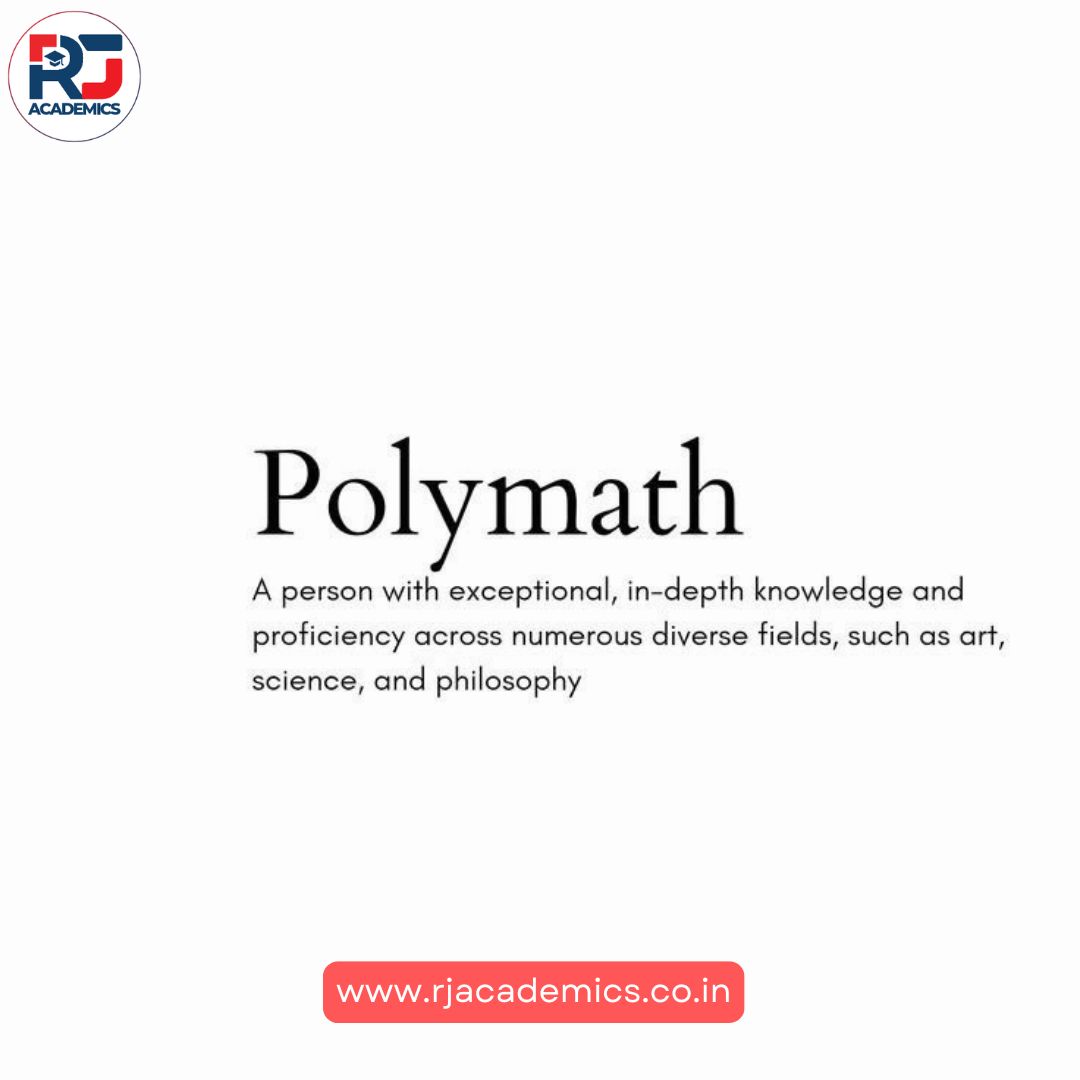 RJ
ACADEMICS

Polymath

A person with exceptional, in-depth knowledge and proficiency across numerous diverse fields, such as art, science, and philosophy

www.rjacademics.co.in